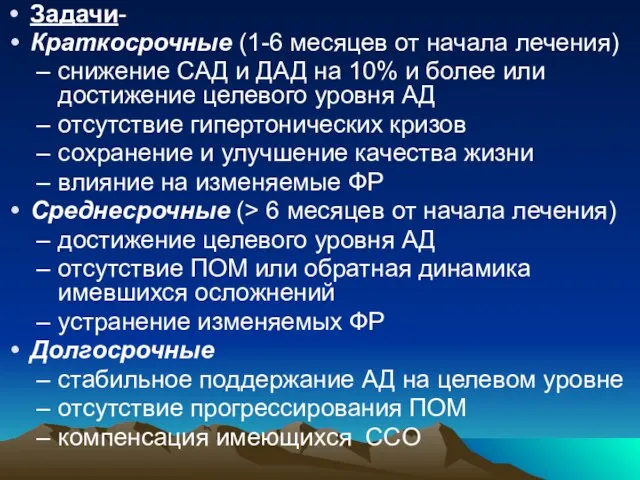 • Задачи-
• Краткосрочные (1-6 месяцев от начала лечения)
– снижение САД и ДАД на 10% и более или достижение целевого уровня АД
– отсутствие гипертонических кризов
– сохранение и улучшение качества жизни
– влияние на изменяемые ФР
• Среднесрочные (> 6 месяцев от начала лечения)
– достижение целевого уровня АД
– отсутствие ПОМ или обратная динамика имевшихся осложнений
– устранение изменяемых ФР
• Долгосрочные
– стабильное поддержание АД на целевом уровне
– отсутствие прогрессирования ПОМ
– компенсация имеющихся ССО